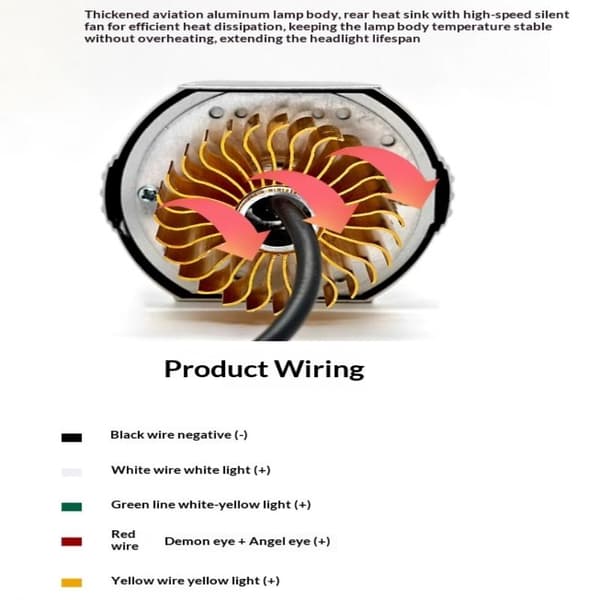 Thickened aviation aluminum lamp body, rear heat sink with high-speed silent fan for efficient heat dissipation, keeping the lamp body temperature stable without overheating, extending the headlight lifespan

Product Wiring

Black wire negative (-)

White wire white light (+)

Green line white-yellow light (+)

Red wire Demon eye + Angel eye (+)

Yellow wire yellow light (+)